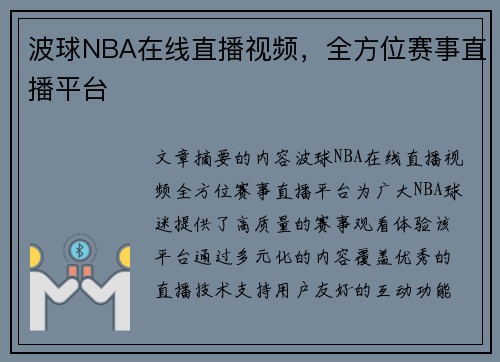 波球NBA在线直播视频，全方位赛事直播平台

文章摘要的内容波球NBA在线直播视频全方位赛事直播平台为广大NBA球迷提供了高质量的赛事观看体验该平台通过多元化的内容覆盖优秀的直播技术支持用户友好的互动功能